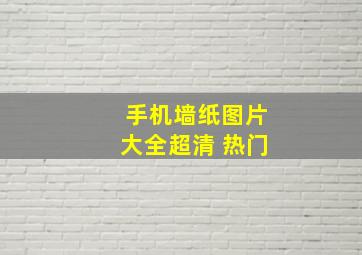 手机墙纸图片
大全超清 热门